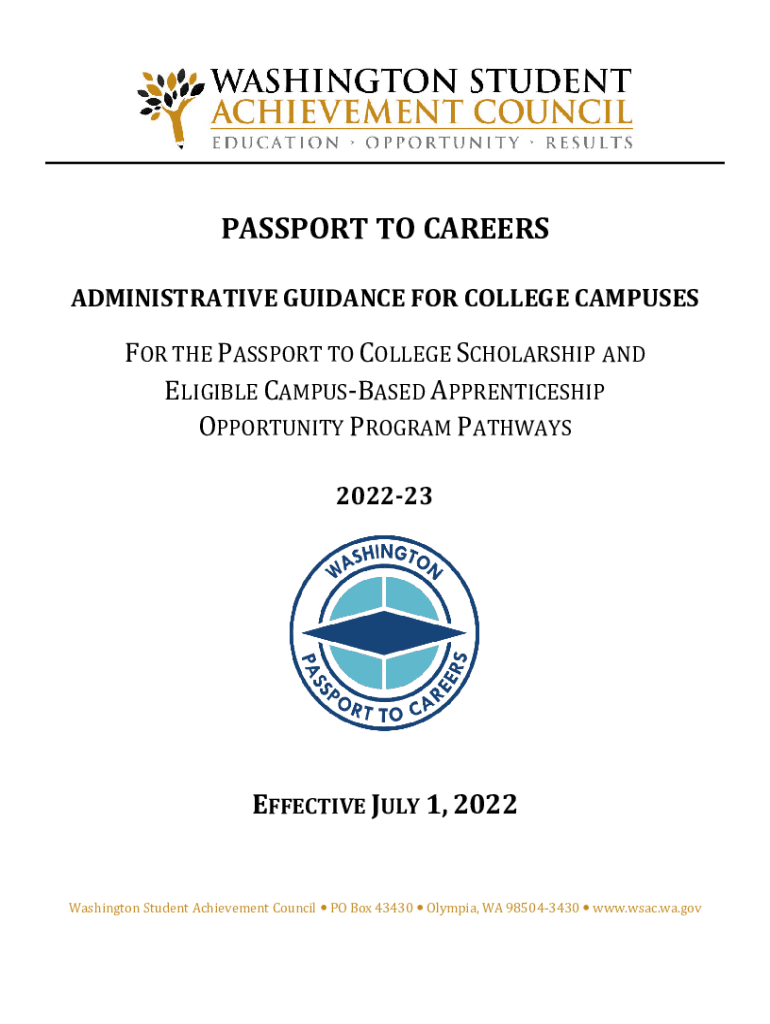 WASHINGTON STUDENT
ACHIEVEMENT COUNCIL
EDUCATION · OPPORTUNITY · RESULTS

PASSPORT TO CAREERS

ADMINISTRATIVE GUIDANCE FOR COLLEGE CAMPUSES

FOR THE PASSPORT TO COLLEGE SCHOLARSHIP AND ELIGIBLE CAMPUS-BASED APPRENTICESHIP OPPORTUNITY PROGRAM PATHWAYS

2022-23

WASHINGTON
PASSPORT TO CAREERS

EFFECTIVE JULY 1, 2022

Washington Student Achievement Council • PO Box 43430 • Olympia, WA 98504-3430 • www.wsac.wa.gov